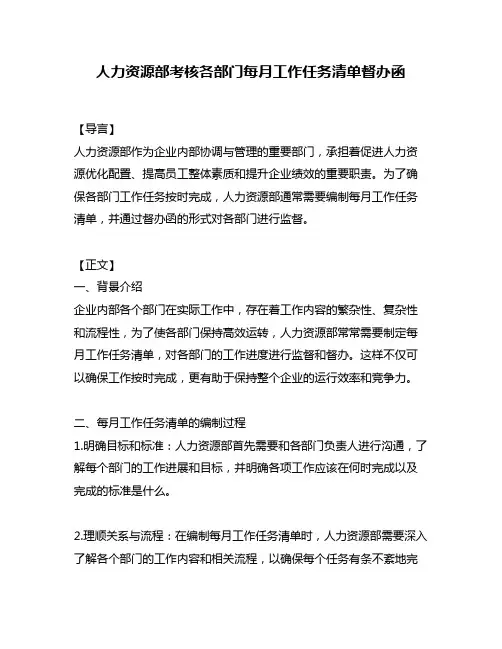 人力资源部考核各部门每月工作任务清单督办函

【导言】
人力资源部作为企业内部协调与管理的重要部门，承担着促进人力资源优化配置、提高员工整体素质和提升企业绩效的重要职责。为了确保各部门工作任务按时完成，人力资源部通常需要编制每月工作任务清单，并通过督办函的形式对各部门进行监督。

【正文】
一、背景介绍
企业内部各个部门在实际工作中，存在着工作内容的繁杂性、复杂性和流程性，为了使各部门保持高效运转，人力资源部常常需要制定每月工作任务清单，对各部门的工作进度进行监督和督办。这样不仅可以确保工作按时完成，更有助于保持整个企业的运行效率和竞争力。

二、每月工作任务清单的编制过程
1.明确目标和标准：人力资源部首先需要和各部门负责人进行沟通，了解每个部门的工作进展和目标，并明确各项工作应该在何时完成以及完成的标准是什么。

2.理顺关系与流程：在编制每月工作任务清单时，人力资源部需要深入了解各个部门的工作内容和相关流程，以确保每个任务有条不紊地完